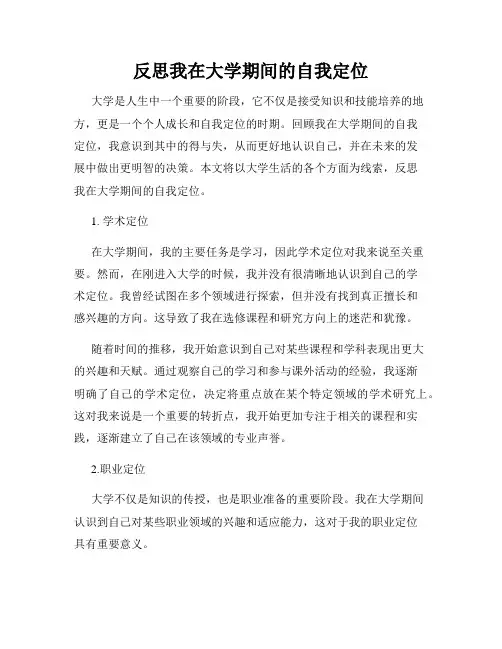 反思我在大学期间的自我定位

大学是人生中一个重要的阶段，它不仅是接受知识和技能培养的地方，更是一个个人成长和自我定位的时期。回顾我在大学期间的自我定位，我意识到其中的得与失，从而更好地认识自己，并在未来的发展中做出更明智的决策。本文将以大学生活的各个方面为线索，反思我在大学期间的自我定位。

1. 学术定位

在大学期间，我的主要任务是学习，因此学术定位对我来说至关重要。然而，在刚进入大学的时候，我并没有很清晰地认识到自己的学术定位。我曾经试图在多个领域进行探索，但并没有找到真正擅长和感兴趣的方向。这导致了我在选修课程和研究方向上的迷茫和犹豫。

随着时间的推移，我开始意识到自己对某些课程和学科表现出更大的兴趣和天赋。通过观察自己的学习和参与课外活动的经验，我逐渐明确了自己的学术定位，决定将重点放在某个特定领域的学术研究上。这对我来说是一个重要的转折点，我开始更加专注于相关的课程和实践，逐渐建立了自己在该领域的专业声誉。

2.职业定位

大学不仅是知识的传授，也是职业准备的重要阶段。我在大学期间认识到自己对某些职业领域的兴趣和适应能力，这对于我的职业定位具有重要意义。